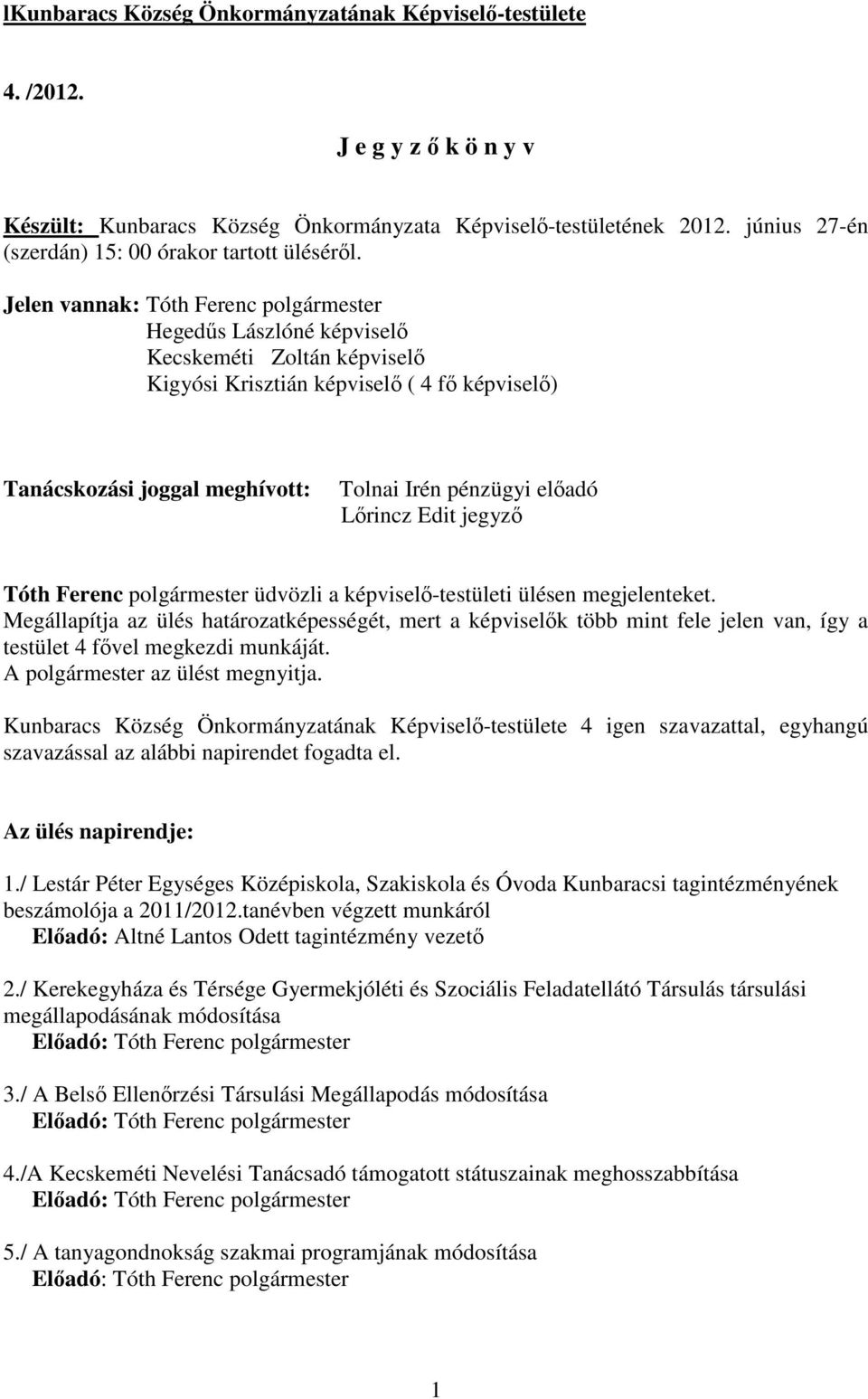 lKunbaracs Község Önkormányzatának Képviselő-testülete

4. /2012.

J e g y z ő k ö n y v

Készült: Kunbaracs Község Önkormányzata Képviselő-testületének 2012. június 27-én (szerdán) 15: 00 órakor tartott üléséről.

Jelen vannak: Tóth Ferenc polgármester
Hegedűs Lászlóné képviselő
Kecskeméti Zoltán képviselő
Kigyósi Krisztián képviselő ( 4 fő képviselő)

Tanácskozási joggal meghívott: Tolnai Irén pénzügyi előadó
Lőrincz Edit jegyző

Tóth Ferenc polgármester üdvözli a képviselő-testületi ülésen megjelenteket. Megállapítja az ülés határozatképességét, mert a képviselők több mint fele jelen van, így a testület 4 fővel megkezdi munkáját.
A polgármester az ülést megnyitja.

Kunbaracs Község Önkormányzatának Képviselő-testülete 4 igen szavazattal, egyhangú szavazással az alábbi napirendet fogadta el.

Az ülés napirendje:

1./ Lestár Péter Egységes Középiskola, Szakiskola és Óvoda Kunbaracsi tagintézményének beszámolója a 2011/2012.tanévben végzett munkáról
Előadó: Altné Lantos Odett tagintézmény vezető

2./ Kerekegyháza és Térsége Gyermekjóléti és Szociális Feladatellátó Társulás társulási megállapodásának módosítása
Előadó: Tóth Ferenc polgármester

3./ A Belső Ellenőrzési Társulási Megállapodás módosítása
Előadó: Tóth Ferenc polgármester

4./A Kecskeméti Nevelési Tanácsadó támogatott státuszainak meghosszabbítása
Előadó: Tóth Ferenc polgármester

5./ A tanyagondnokság szakmai programjának módosítása
Előadó: Tóth Ferenc polgármester

1